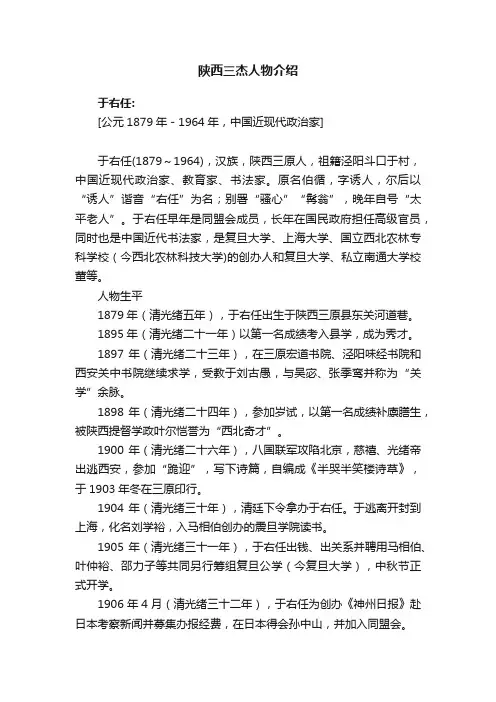 陕西三杰人物介绍

于右任：

[公元 1879 年 - 1964 年，中国近现代政治家]

于右任(1879～1964)，汉族，陕西三原人，祖籍泾阳斗口于村，中国近现代政治家、教育家、书法家。原名伯循，字诱人，尔后以“诱人”谐音“右任”为名；别署“骚心”“髯翁”，晚年自号“太平老人”。于右任早年是同盟会成员，长年在国民政府担任高级官员，同时也是中国近代书法家，是复旦大学、上海大学、国立西北农林专科学校（今西北农林科技大学)的创办人和复旦大学、私立南通大学校董等。

人物生平

1879 年（清光绪五年），于右任出生于陕西三原县东关河道巷。

1895 年（清光绪二十一年）以第一名成绩考入县学，成为秀才。

1897 年（清光绪二十三年），在三原宏道书院、泾阳味经书院和西安关中书院继续求学，受教于刘古愚，与吴宓、张季鸾并称为“关学”余脉。

1898 年（清光绪二十四年），参加岁试，以第一名成绩补廪膳生，被陕西提督学政叶尔恺誉为“西北奇才”。

1900 年（清光绪二十六年），八国联军攻陷北京，慈禧、光绪帝出逃西安，参加“跪迎”，写下诗篇，自编成《半哭半笑楼诗草》，于 1903 年冬在三原印行。

1904 年（清光绪三十年），清廷下令拿办于右任。于逃离开封到上海，化名刘学裕，入马相伯创办的震旦学院读书。

1905 年（清光绪三十一年），于右任出钱、出关系并聘用马相伯、叶仲裕、邵力子等共同另行筹组复旦公学（今复旦大学），中秋节正式开学。

1906 年 4 月（清光绪三十二年），于右任为创办《神州日报》赴日本考察新闻并募集办报经费，在日本得会孙中山，并加入同盟会。